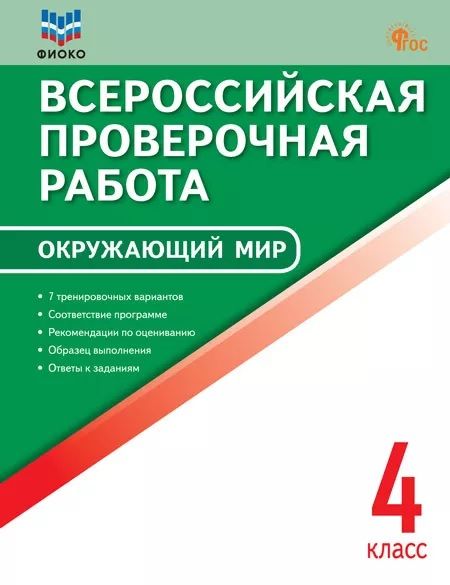 ФИОКО

ФГОС

ВСЕРОССИЙСКАЯ ПРОВЕРОЧНАЯ РАБОТА

ОКРУЖАЮЩИЙ МИР

• 7 тренировочных вариантов
• Соответствие программе
• Рекомендации по оцениванию
• Образец выполнения
• Ответы к заданиям

4
класс